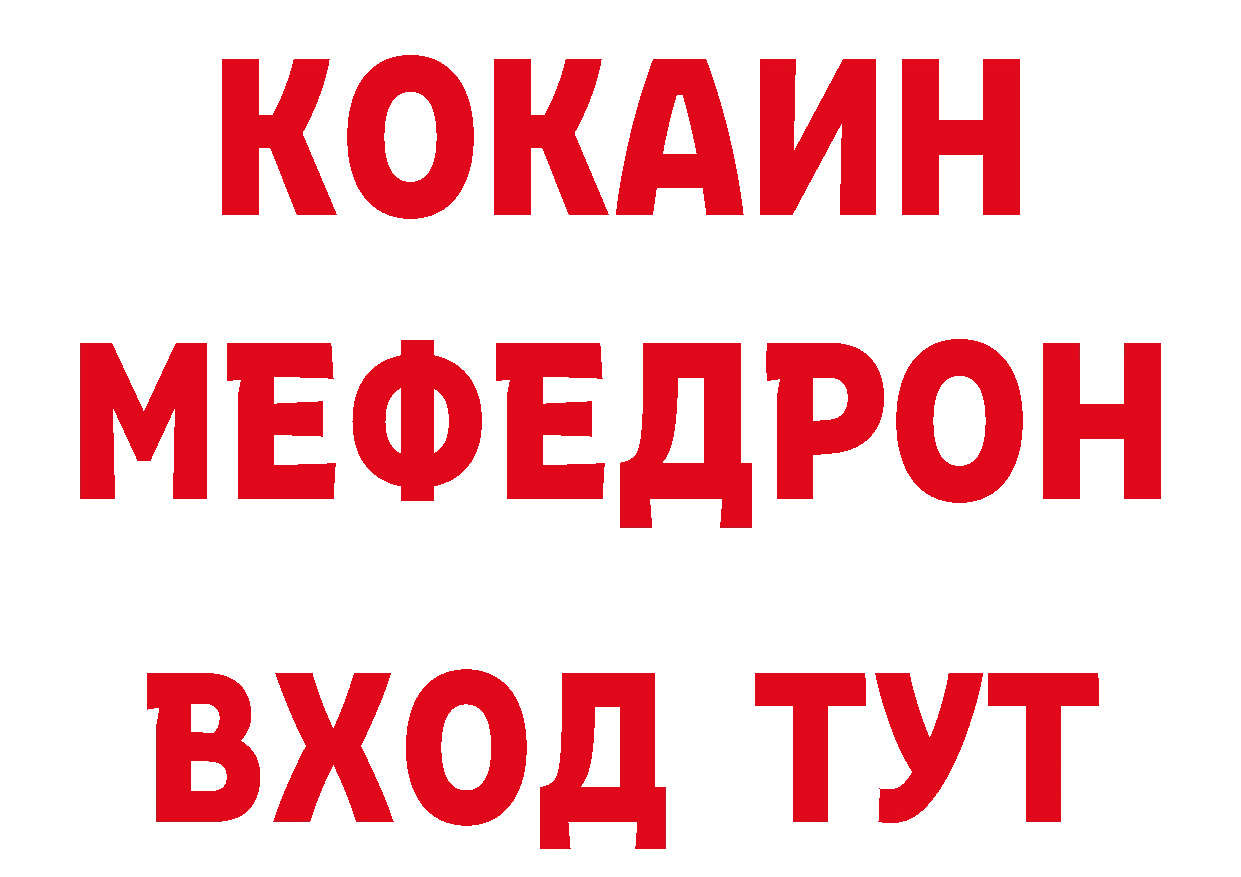 КОКАИН
МЕФЕДРОН
ВХОД ТУТ